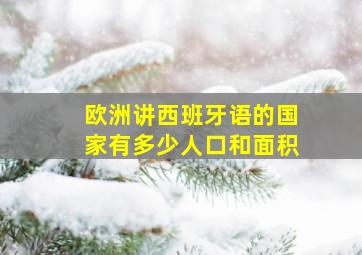 欧洲讲西班牙语的国家有多少人口和面积